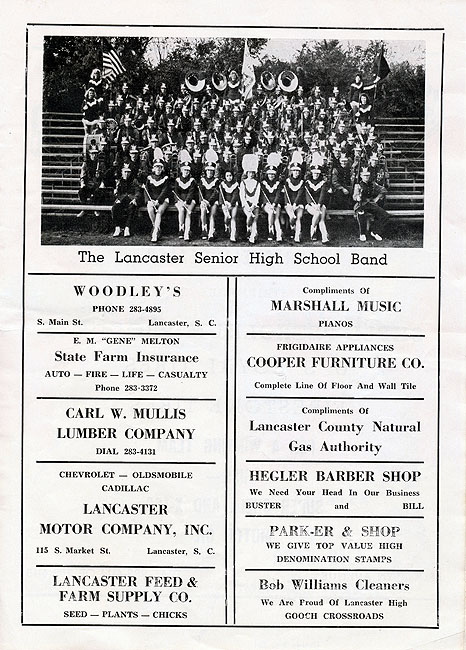 The Lancaster Senior High School Band

WOODLEY'S
PHONE 283-4895
S. Main St. Lancaster, S. C.

E. M. "GENE" MELTON
State Farm Insurance
AUTO — FIRE — LIFE — CASUALTY
Phone 283-3372

CARL W. MULLIS
LUMBER COMPANY
DIAL 283-4131

CHEVROLET — OLDSMOBILE
CADILLAC
LANCASTER
MOTOR COMPANY, INC.
115 S. Market St. Lancaster, S. C.

LANCASTER FEED & FARM SUPPLY CO.
SEED — PLANTS — CHICKS

Compliments Of
MARSHALL MUSIC
PIANOS

FRIGIDAIRE APPLIANCES
COOPER FURNITURE CO.
Complete Line Of Floor And Wall Tile

Compliments Of
Lancaster County Natural Gas Authority

HEGLER BARBER SHOP
We Need Your Head In Our Business
BUSTER and BILL

PARK-ER & SHOP
WE GIVE TOP VALUE HIGH DENOMINATION STAMPS

Bob Williams Cleaners
We Are Proud Of Lancaster High
GOOCH CROSSROADS